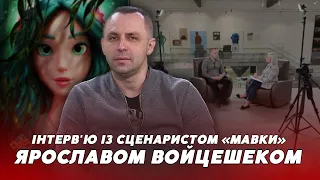 ІНТЕРВ'Ю ІЗ СЦЕНАРИСТОМ «МАВКИ»
ЯРОСЛАВОМ ВОЙЦЕШЕКОМ